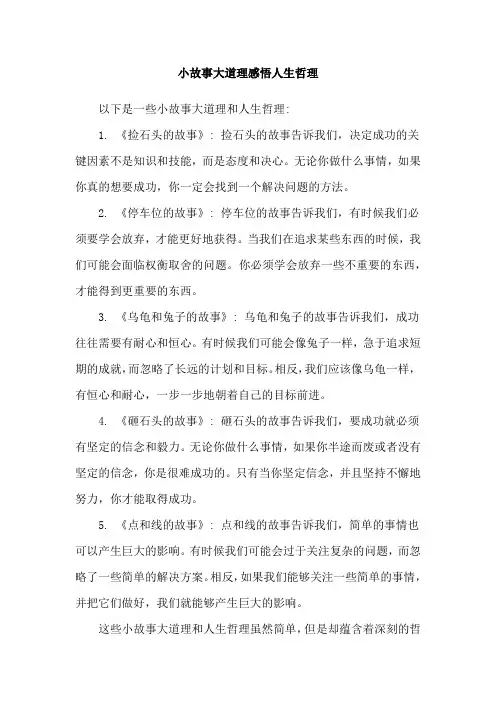 小故事大道理感悟人生哲理

以下是一些小故事大道理和人生哲理：

1. 《捡石头的故事》：捡石头的故事告诉我们，决定成功的关键因素不是知识和技能，而是态度和决心。无论你做什么事情，如果你真的想要成功，你一定会找到一个解决问题的方法。

2. 《停车位的故事》：停车位的故事告诉我们，有时候我们必须要学会放弃，才能更好地获得。当我们在追求某些东西的时候，我们可能会面临权衡取舍的问题。你必须学会放弃一些不重要的东西，才能得到更重要的东西。

3. 《乌龟和兔子的故事》：乌龟和兔子的故事告诉我们，成功往往需要有耐心和恒心。有时候我们可能会像兔子一样，急于追求短期的成就，而忽略了长远的计划和目标。相反，我们应该像乌龟一样，有恒心和耐心，一步一步地朝着自己的目标前进。

4. 《砸石头的故事》：砸石头的故事告诉我们，要成功就必须有坚定的信念和毅力。无论你做什么事情，如果你半途而废或者没有坚定的信念，你是很难成功的。只有当你坚定信念，并且坚持不懈地努力，你才能取得成功。

5. 《点和线的故事》：点和线的故事告诉我们，简单的事情也可以产生巨大的影响。有时候我们可能会过于关注复杂的问题，而忽略了一些简单的解决方案。相反，如果我们能够关注一些简单的事情，并把它们做好，我们就能够产生巨大的影响。

这些小故事大道理和人生哲理虽然简单，但是却蕴含着深刻的哲